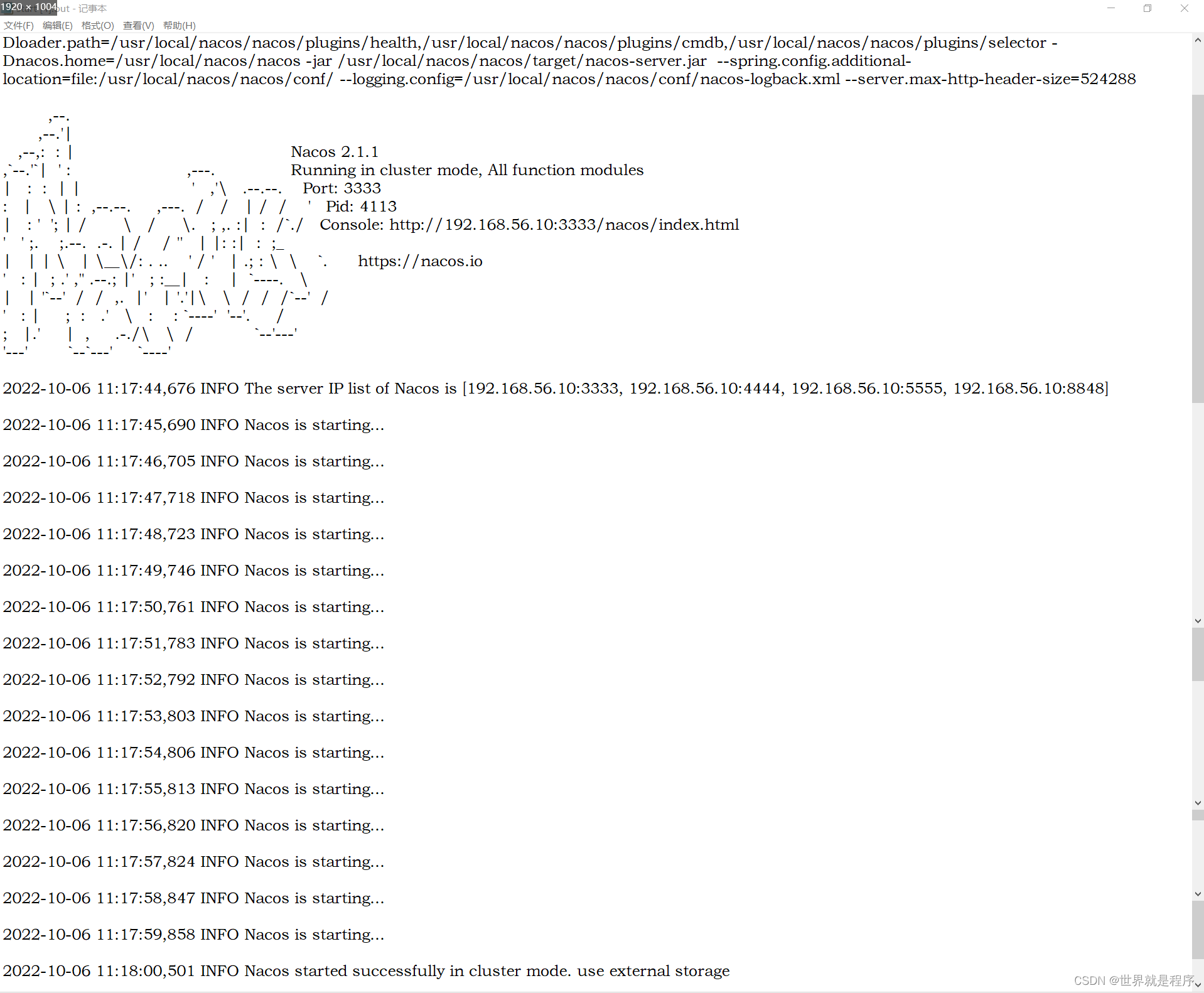 1920 × 1004 ut - 记事本

文件(F) 编辑(E) 格式(O) 查看(V) 帮助(H)

Dloader.path=/usr/local/nacos/nacos/plugins/health,/usr/local/nacos/nacos/plugins/cmdb,/usr/local/nacos/nacos/plugins/selector -Dnacos.home=/usr/local/nacos/nacos -jar /usr/local/nacos/nacos/target/nacos-server.jar --spring.config.additional-location=file:/usr/local/nacos/nacos/conf/ --logging.config=/usr/local/nacos/nacos/conf/nacos-logback.xml --server.max-http-header-size=524288

Nacos 2.1.1
Running in cluster mode, All function modules
Port: 3333
Pid: 4113
Console: http://192.168.56.10:3333/nacos/index.html

https://nacos.io

2022-10-06 11:17:44,676 INFO The server IP list of Nacos is [192.168.56.10:3333, 192.168.56.10:4444, 192.168.56.10:5555, 192.168.56.10:8848]

2022-10-06 11:17:45,690 INFO Nacos is starting...

2022-10-06 11:17:46,705 INFO Nacos is starting...

2022-10-06 11:17:47,718 INFO Nacos is starting...

2022-10-06 11:17:48,723 INFO Nacos is starting...

2022-10-06 11:17:49,746 INFO Nacos is starting...

2022-10-06 11:17:50,761 INFO Nacos is starting...

2022-10-06 11:17:51,783 INFO Nacos is starting...

2022-10-06 11:17:52,792 INFO Nacos is starting...

2022-10-06 11:17:53,803 INFO Nacos is starting...

2022-10-06 11:17:54,806 INFO Nacos is starting...

2022-10-06 11:17:55,813 INFO Nacos is starting...

2022-10-06 11:17:56,820 INFO Nacos is starting...

2022-10-06 11:17:57,824 INFO Nacos is starting...

2022-10-06 11:17:58,847 INFO Nacos is starting...

2022-10-06 11:17:59,858 INFO Nacos is starting...

2022-10-06 11:18:00,501 INFO Nacos started successfully in cluster mode. use external storage

CSDN @世界就是程序